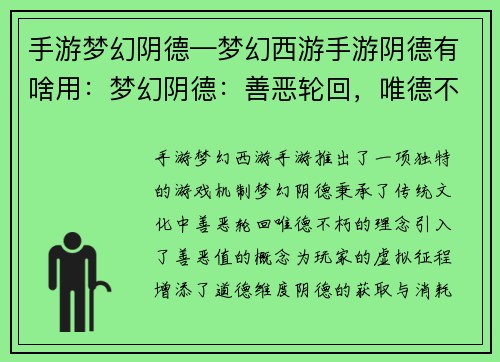 手游梦幻阴德—梦幻西游手游阴德有啥用：梦幻阴德：善恶轮回，唯德不

手游梦幻西游手游推出了一项独特的游戏机制梦幻阴德秉承了传统文化中善恶轮回唯德不朽的理念引入了善恶值的概念为玩家的虚拟征程增添了道德维度阴德的获取与消耗